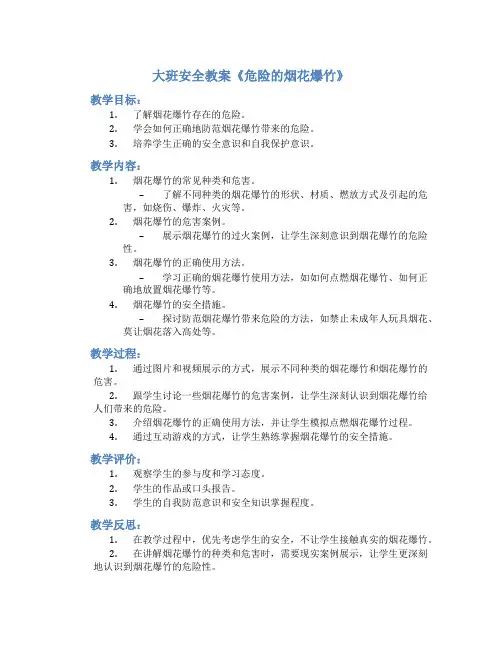 大班安全教案《危险的烟花爆竹》

教学目标：

1. 了解烟花爆竹存在的危险。
2. 学会如何正确地防范烟花爆竹带来的危险。
3. 培养学生正确的安全意识和自我保护意识。

教学内容：

1. 烟花爆竹的常见种类和危害。
   – 了解不同种类的烟花爆竹的形状、材质、燃放方式及引起的危害，如烧伤、爆炸、火灾等。
2. 烟花爆竹的危害案例。
   – 展示烟花爆竹的过火案例，让学生深刻意识到烟花爆竹的危险性。
3. 烟花爆竹的正确使用方法。
   – 学习正确的烟花爆竹使用方法，如如何点燃烟花爆竹、如何正确地放置烟花爆竹等。
4. 烟花爆竹的安全措施。
   – 探讨防范烟花爆竹带来危险的方法，如禁止未成年人玩具烟花、莫让烟花落入高处等。

教学过程：

1. 通过图片和视频展示的方式，展示不同种类的烟花爆竹和烟花爆竹的危害。
2. 跟学生讨论一些烟花爆竹的危害案例，让学生深刻认识到烟花爆竹给人们带来的危险。
3. 介绍烟花爆竹的正确使用方法，并让学生模拟点燃烟花爆竹过程。
4. 通过互动游戏的方式，让学生熟练掌握烟花爆竹的安全措施。

教学评价：

1. 观察学生的参与度和学习态度。
2. 学生的作品或口头报告。
3. 学生的自我防范意识和安全知识掌握程度。

教学反思：

1. 在教学过程中，优先考虑学生的安全，不让学生接触真实的烟花爆竹。
2. 在讲解烟花爆竹的种类和危害时，需要现实案例展示，让学生更深刻地认识到烟花爆竹的危险性。